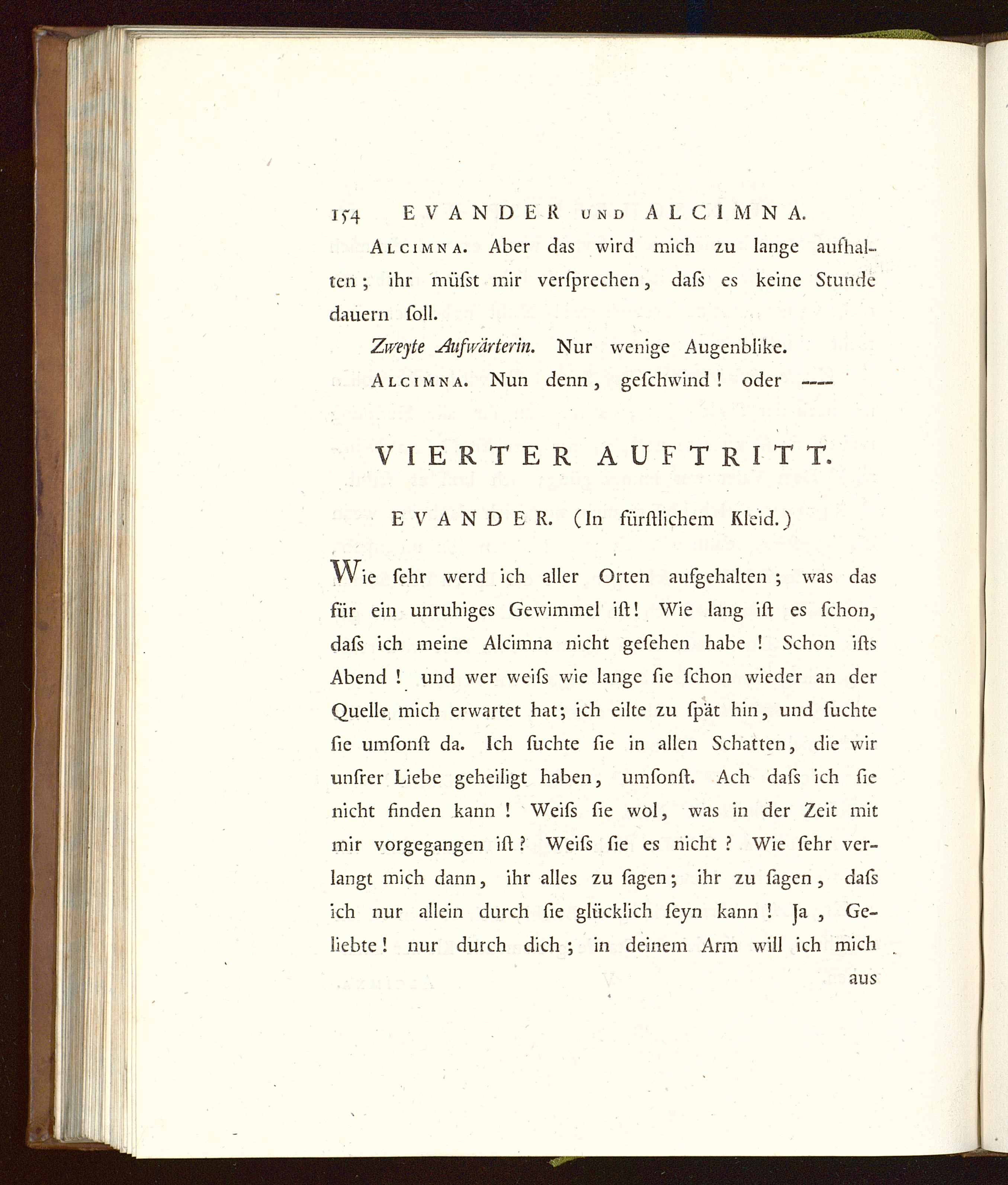 154 EVANDER UND ALCIMNA.

ALCIMNA. Aber das wird mich zu lange aufhalten; ihr müſst mir verſprechen, daſs es keine Stunde dauern ſoll.

Zweyte Aufwärterin. Nur wenige Augenblike.

ALCIMNA. Nun denn, geſchwind! oder ---

VIERTER AUFTRITT.

EVANDER. (In fürſtlichem Kleid.)

Wie ſehr werd ich aller Orten aufgehalten; was das für ein unruhiges Gewimmel iſt! Wie lang iſt es ſchon, daſs ich meine Alcimna nicht geſehen habe! Schon iſts Abend! und wer weiſs wie lange ſie ſchon wieder an der Quelle mich erwartet hat; ich eilte zu ſpät hin, und ſuchte ſie umſonſt da. Ich ſuchte ſie in allen Schatten, die wir unſrer Liebe geheiligt haben, umſonſt. Ach daſs ich ſie nicht finden kann! Weiſs ſie wol, was in der Zeit mit mir vorgegangen iſt? Weiſs ſie es nicht? Wie ſehr verlangt mich dann, ihr alles zu ſagen; ihr zu ſagen, daſs ich nur allein durch ſie glücklich ſeyn kann! Ja, Geliebte! nur durch dich; in deinem Arm will ich mich

aus